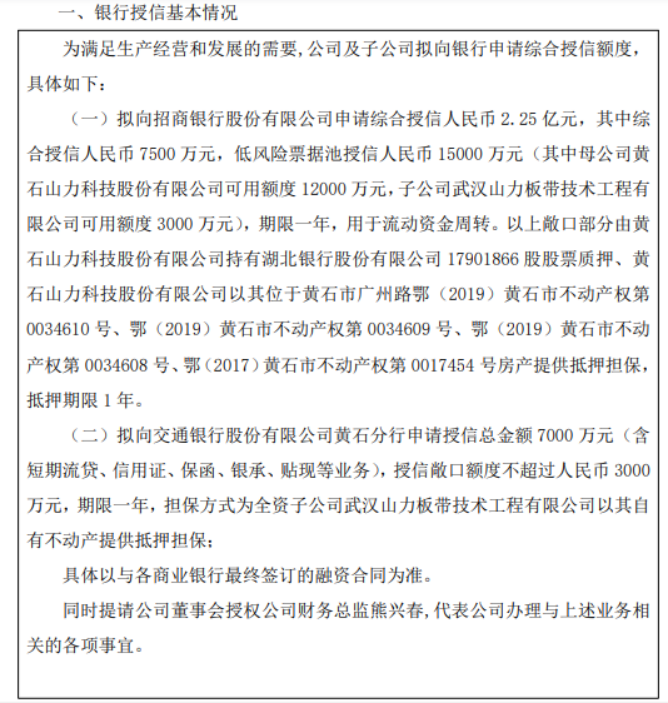 一、银行授信基本情况

为满足生产经营和发展的需要,公司及子公司拟向银行申请综合授信额度,具体如下:

（一）拟向招商银行股份有限公司申请综合授信人民币2.25亿元，其中综合授信人民币7500万元，低风险票据池授信人民币15000万元（其中母公司黄石山力科技股份有限公司可用额度12000万元，子公司武汉山力板带技术工程有限公司可用额度3000万元），期限一年，用于流动资金周转。以上敞口部分由黄石山力科技股份有限公司持有湖北银行股份有限公司17901866股股票质押、黄石山力科技股份有限公司以其位于黄石市广州路鄂（2019）黄石市不动产权第0034610号、鄂（2019）黄石市不动产权第0034609号、鄂（2019）黄石市不动产权第0034608号、鄂（2017）黄石市不动产权第0017454号房产提供抵押担保，抵押期限1年。

（二）拟向交通银行股份有限公司黄石分行申请授信总金额7000万元（含短期流贷、信用证、保函、银承、贴现等业务），授信敞口额度不超过人民币3000万元，期限一年，担保方式为全资子公司武汉山力板带技术工程有限公司以其自有不动产提供抵押担保;

具体以与各商业银行最终签订的融资合同为准。

同时提请公司董事会授权公司财务总监熊兴春,代表公司办理与上述业务相关的各项事宜。